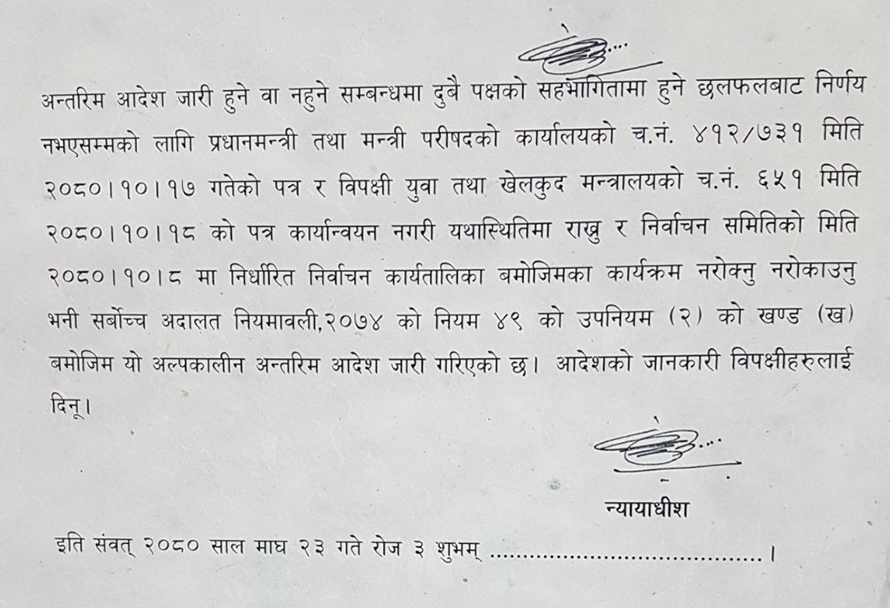 अन्तरिम आदेश जारी हुने वा नहुने सम्बन्धमा दुबै पक्षको सहभागितामा हुने छलफलबाट निर्णय नभएसम्मको लागि प्रधानमन्त्री तथा मन्त्री परीषदको कार्यालयको च.नं. ४१२/७३१ मिति २०८०।१०।१७ गतेको पत्र र विपक्षी युवा तथा खेलकुद मन्त्रालयको च.नं. ६५१ मिति २०८०।१०।१८ को पत्र कार्यान्वयन नगरी यथास्थितिमा राख्नु र निर्वाचन समितिको मिति २०८०।१०।८ मा निर्धारित निर्वाचन कार्यतालिका बमोजिमका कार्यक्रम नरोक्नु नरोकाउनु भनी सर्बोच्च अदालत नियमावली,२०७४ को नियम ४९ को उपनियम (२) को खण्ड (ख) बमोजिम यो अल्पकालीन अन्तरिम आदेश जारी गरिएको छ। आदेशको जानकारी विपक्षीहरुलाई दिनू।

न्यायाधीश

इति संवत् २०८० साल माघ २३ गते रोज ३ शुभम् ......................................।